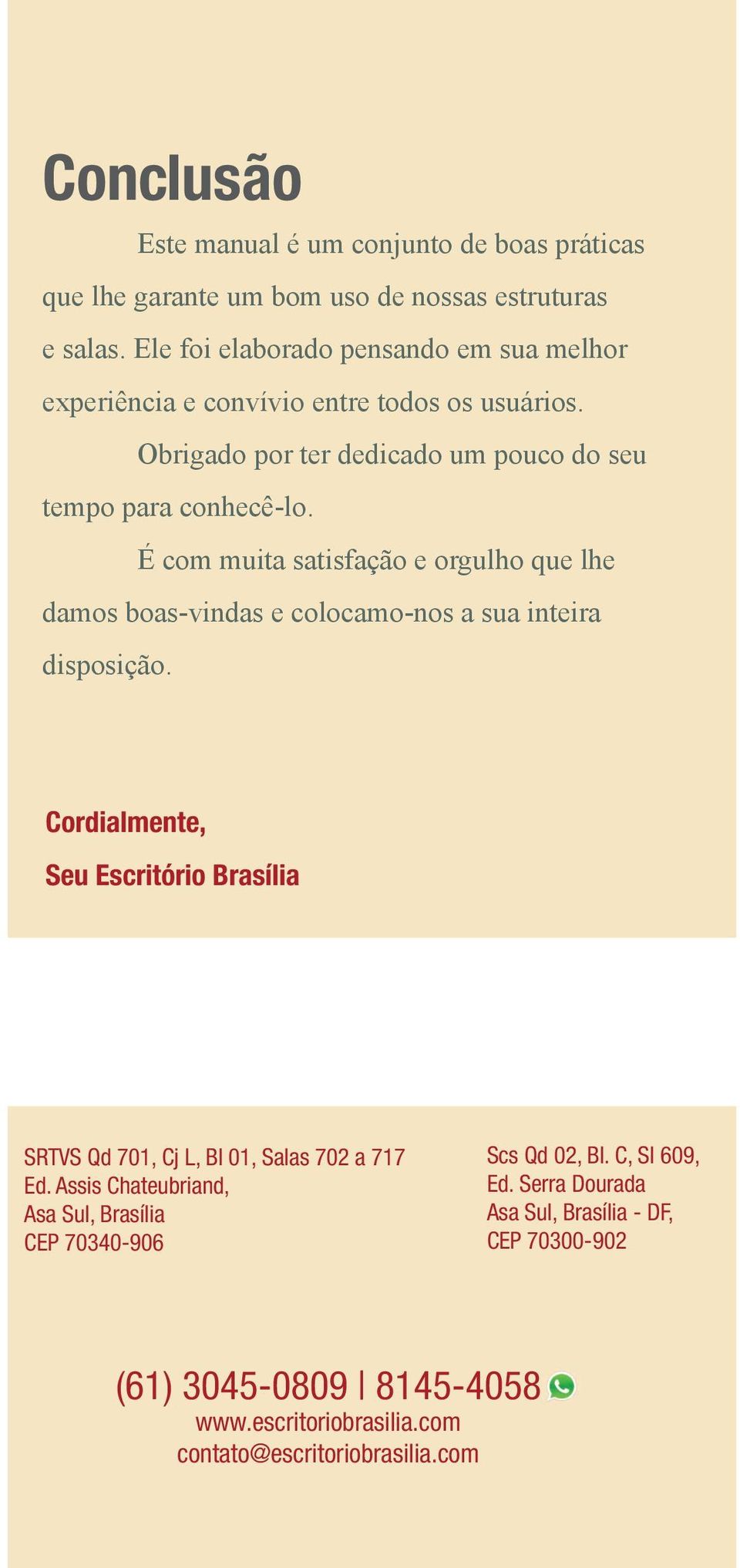 Conclusão

Este manual é um conjunto de boas práticas que lhe garante um bom uso de nossas estruturas e salas. Ele foi elaborado pensando em sua melhor experiência e convívio entre todos os usuários.

Obrigado por ter dedicado um pouco do seu tempo para conhecê-lo.

É com muita satisfação e orgulho que lhe damos boas-vindas e colocamo-nos a sua inteira disposição.

Cordialmente,
Seu Escritório Brasília

SRTVS Qd 701, Cj L, Bl 01, Salas 702 a 717
Ed. Assis Chateubriand,
Asa Sul, Brasília
CEP 70340-906

Scs Qd 02, Bl. C, Sl 609,
Ed. Serra Dourada
Asa Sul, Brasília - DF,
CEP 70300-902

(61) 3045-0809 | 8145-4058
www.escritoriobrasilia.com
contato@escritoriobrasilia.com